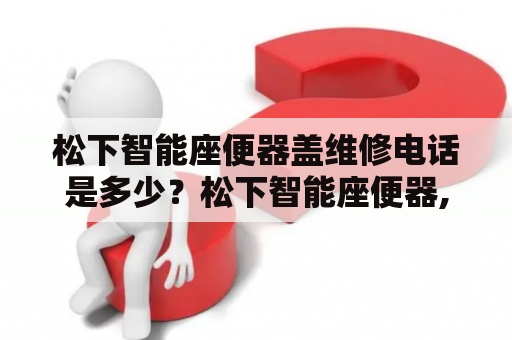 松下智能座便器盖维修电话是多少？松下智能座便器，